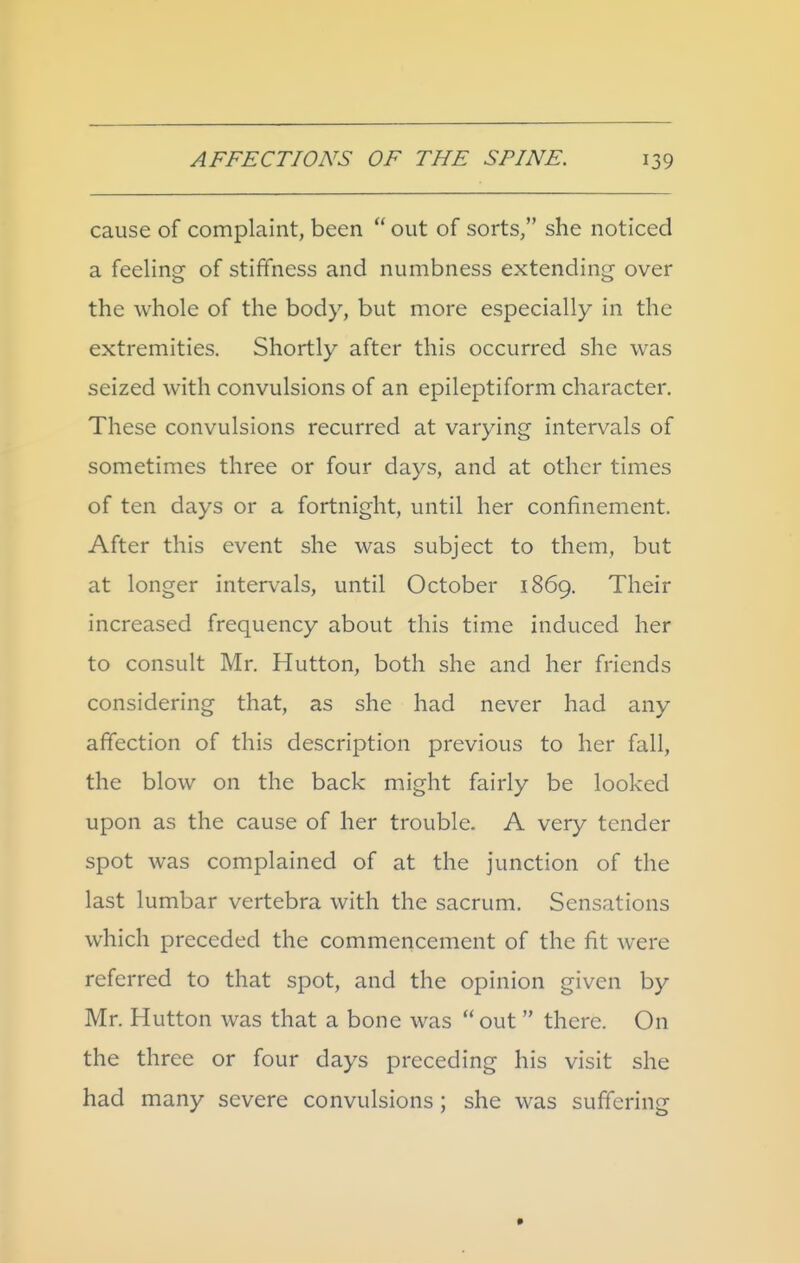 AFFECTIONS OF THE SPINE. 139

cause of complaint, been "out of sorts," she noticed a feeling of stiffness and numbness extending over the whole of the body, but more especially in the extremities. Shortly after this occurred she was seized with convulsions of an epileptiform character. These convulsions recurred at varying intervals of sometimes three or four days, and at other times of ten days or a fortnight, until her confinement. After this event she was subject to them, but at longer intervals, until October 1869. Their increased frequency about this time induced her to consult Mr. Hutton, both she and her friends considering that, as she had never had any affection of this description previous to her fall, the blow on the back might fairly be looked upon as the cause of her trouble. A very tender spot was complained of at the junction of the last lumbar vertebra with the sacrum. Sensations which preceded the commencement of the fit were referred to that spot, and the opinion given by Mr. Hutton was that a bone was "out" there. On the three or four days preceding his visit she had many severe convulsions; she was suffering